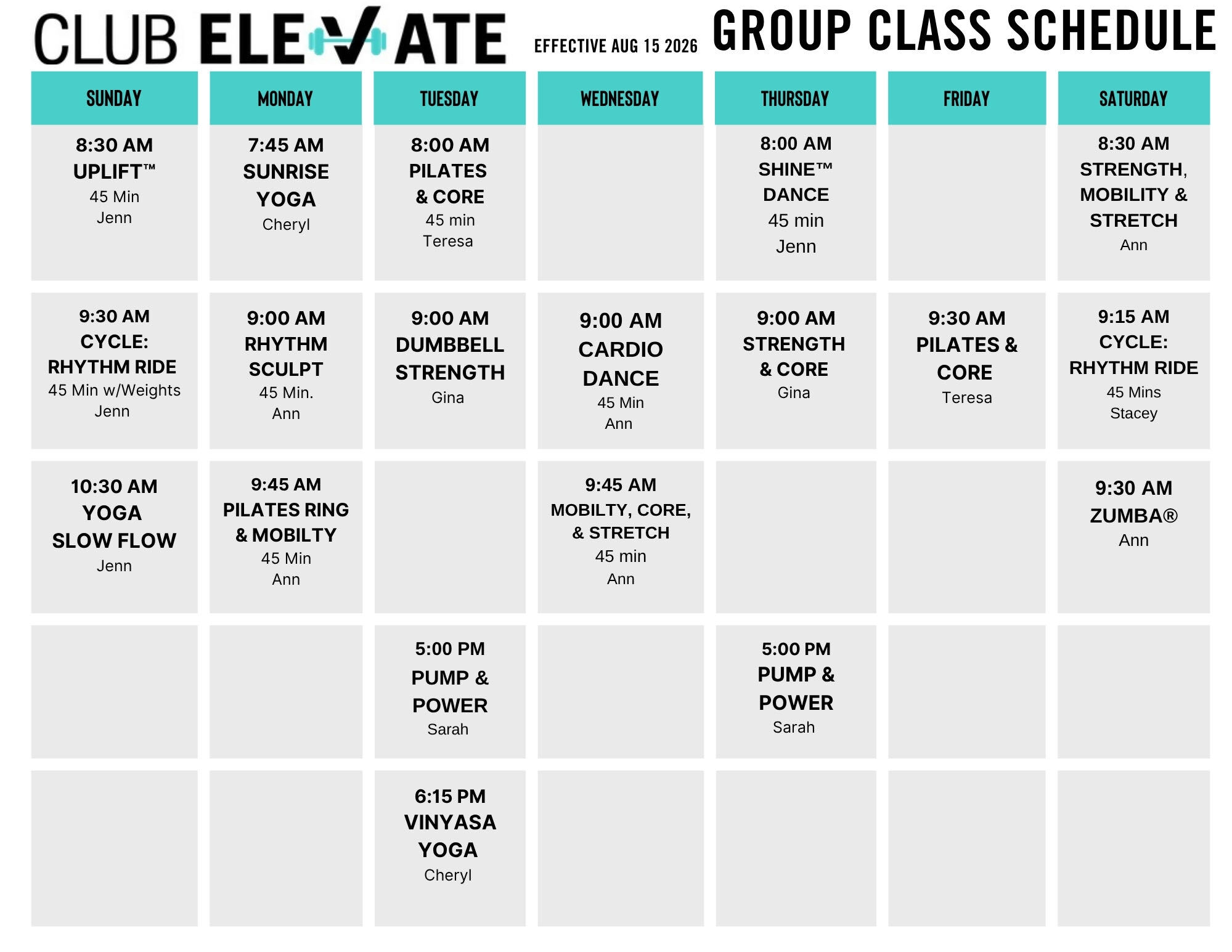 CLUB ELEVATE EFFECTIVE AUG 15 2026 GROUP CLASS SCHEDULE

| SUNDAY | MONDAY | TUESDAY | WEDNESDAY | THURSDAY | FRIDAY | SATURDAY |
|---|---|---|---|---|---|---|
| 8:30 AM UPLIFT™ 45 Min Jenn | 7:45 AM SUNRISE YOGA Cheryl | 8:00 AM PILATES & CORE 45 min Teresa | | 8:00 AM SHINE™ DANCE 45 min Jenn | | 8:30 AM STRENGTH, MOBILITY & STRETCH Ann |
| 9:30 AM CYCLE: RHYTHM RIDE 45 Min w/Weights Jenn | 9:00 AM RHYTHM SCULPT 45 Min. Ann | 9:00 AM DUMBBELL STRENGTH Gina | 9:00 AM CARDIO DANCE 45 Min Ann | 9:00 AM STRENGTH & CORE Gina | 9:30 AM PILATES & CORE Teresa | 9:15 AM CYCLE: RHYTHM RIDE 45 Mins Stacey |
| 10:30 AM YOGA SLOW FLOW Jenn | 9:45 AM PILATES RING & MOBILTY 45 Min Ann | | 9:45 AM MOBILTY, CORE, & STRETCH 45 min Ann | | | 9:30 AM ZUMBA® Ann |
| | | 5:00 PM PUMP & POWER Sarah | | 5:00 PM PUMP & POWER Sarah | | |
| | | 6:15 PM VINYASA YOGA Cheryl | | | | |